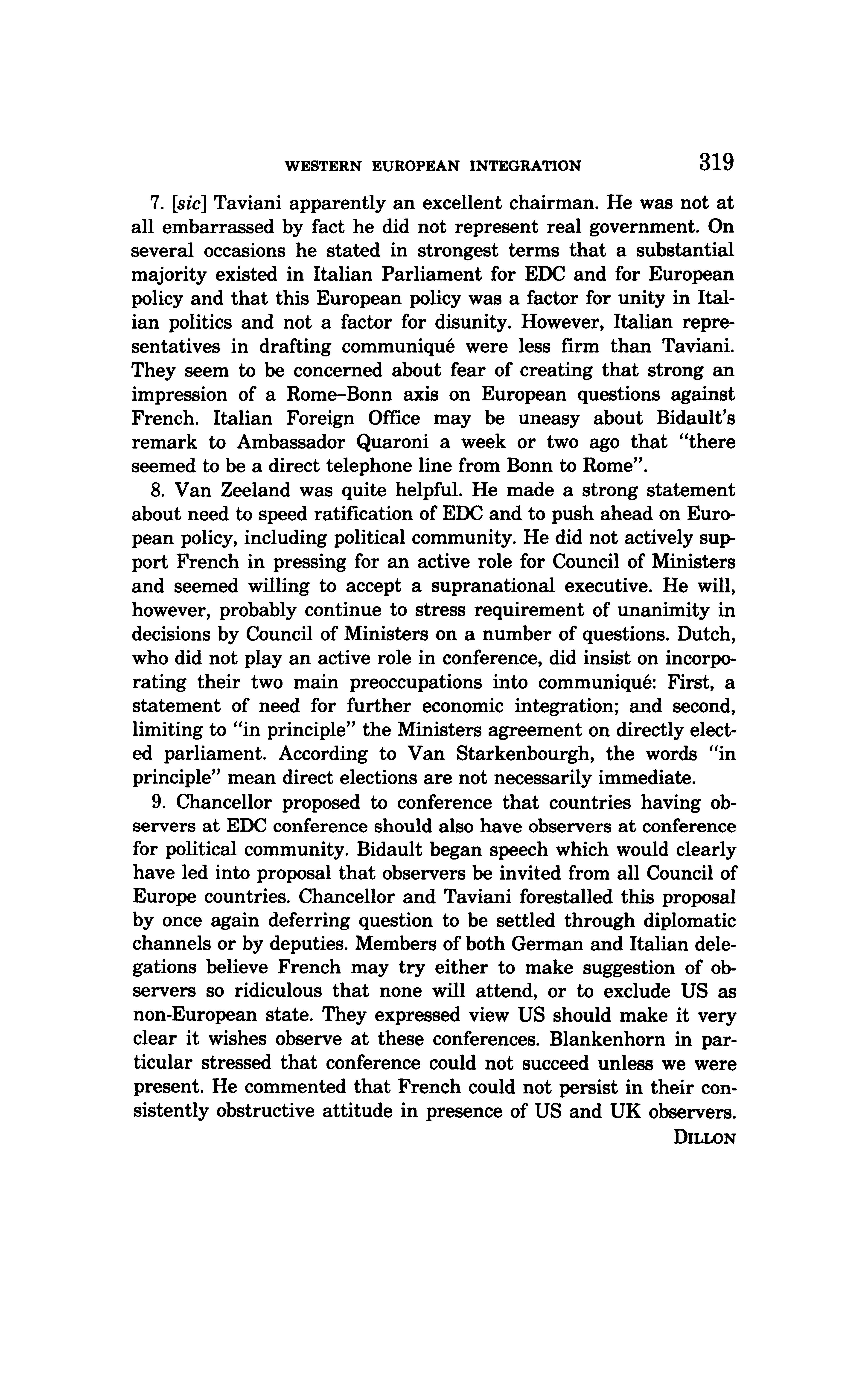 WESTERN EUROPEAN INTEGRATION 319

7. [sic] Taviani apparently an excellent chairman. He was not at all embarrassed by fact he did not represent real government. On several occasions he stated in strongest terms that a substantial majority existed in Italian Parliament for EDC and for European policy and that this European policy was a factor for unity in Italian politics and not a factor for disunity. However, Italian representatives in drafting communiqué were less firm than Taviani. They seem to be concerned about fear of creating that strong an impression of a Rome–Bonn axis on European questions against French. Italian Foreign Office may be uneasy about Bidault's remark to Ambassador Quaroni a week or two ago that "there seemed to be a direct telephone line from Bonn to Rome".

8. Van Zeeland was quite helpful. He made a strong statement about need to speed ratification of EDC and to push ahead on European policy, including political community. He did not actively support French in pressing for an active role for Council of Ministers and seemed willing to accept a supranational executive. He will, however, probably continue to stress requirement of unanimity in decisions by Council of Ministers on a number of questions. Dutch, who did not play an active role in conference, did insist on incorporating their two main preoccupations into communiqué: First, a statement of need for further economic integration; and second, limiting to "in principle" the Ministers agreement on directly elected parliament. According to Van Starkenbourgh, the words "in principle" mean direct elections are not necessarily immediate.

9. Chancellor proposed to conference that countries having observers at EDC conference should also have observers at conference for political community. Bidault began speech which would clearly have led into proposal that observers be invited from all Council of Europe countries. Chancellor and Taviani forestalled this proposal by once again deferring question to be settled through diplomatic channels or by deputies. Members of both German and Italian delegations believe French may try either to make suggestion of observers so ridiculous that none will attend, or to exclude US as non-European state. They expressed view US should make it very clear it wishes observe at these conferences. Blankenhorn in particular stressed that conference could not succeed unless we were present. He commented that French could not persist in their consistently obstructive attitude in presence of US and UK observers.

DILLON